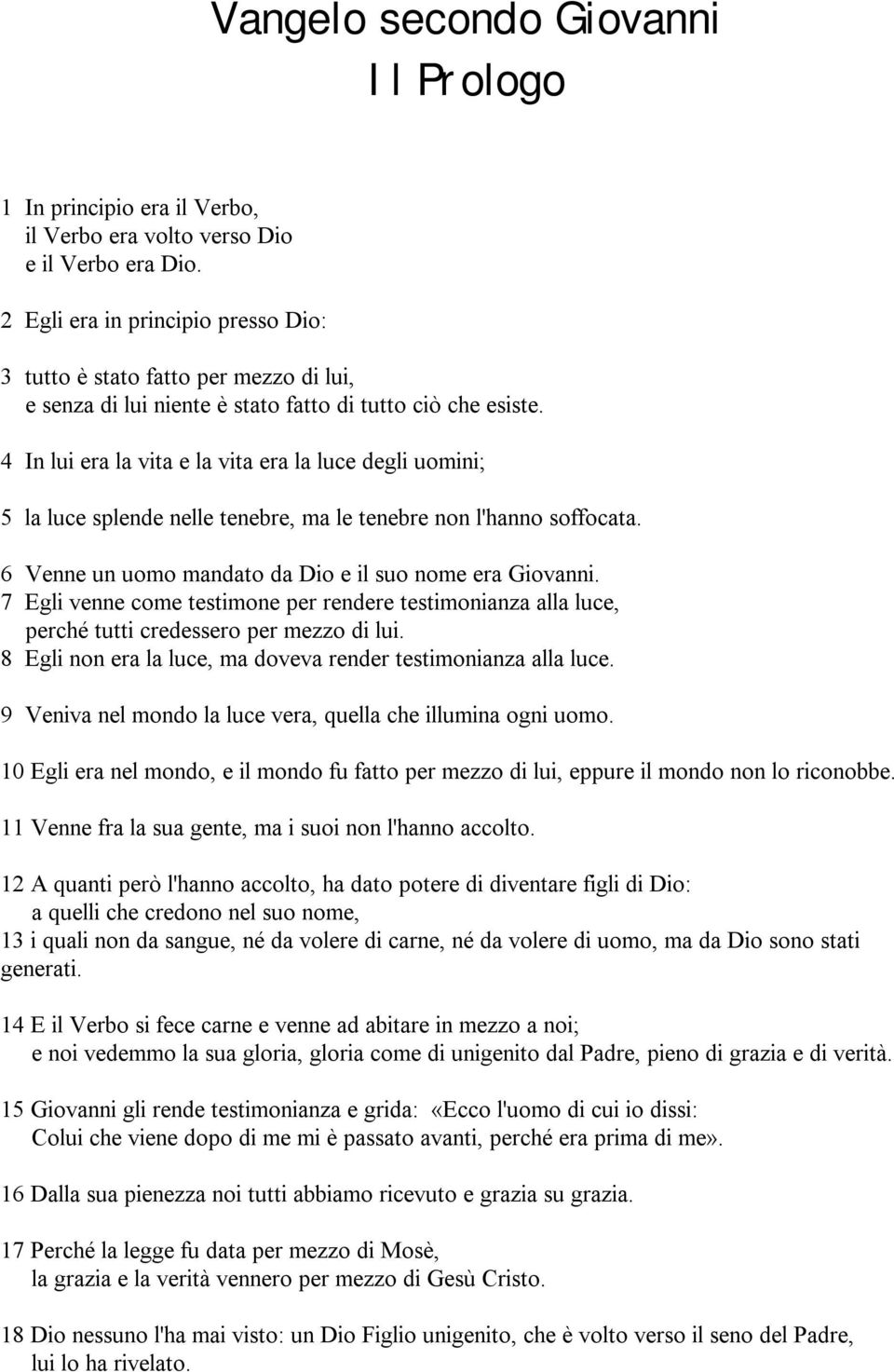 Vangelo secondo Giovanni
Il Prologo

1 In principio era il Verbo,
il Verbo era volto verso Dio
e il Verbo era Dio.

2 Egli era in principio presso Dio:

3 tutto è stato fatto per mezzo di lui,
e senza di lui niente è stato fatto di tutto ciò che esiste.

4 In lui era la vita e la vita era la luce degli uomini;

5 la luce splende nelle tenebre, ma le tenebre non l'hanno soffocata.

6 Venne un uomo mandato da Dio e il suo nome era Giovanni.
7 Egli venne come testimone per rendere testimonianza alla luce,
perché tutti credessero per mezzo di lui.
8 Egli non era la luce, ma doveva render testimonianza alla luce.

9 Veniva nel mondo la luce vera, quella che illumina ogni uomo.

10 Egli era nel mondo, e il mondo fu fatto per mezzo di lui, eppure il mondo non lo riconobbe.

11 Venne fra la sua gente, ma i suoi non l'hanno accolto.

12 A quanti però l'hanno accolto, ha dato potere di diventare figli di Dio:
a quelli che credono nel suo nome,
13 i quali non da sangue, né da volere di carne, né da volere di uomo, ma da Dio sono stati generati.

14 E il Verbo si fece carne e venne ad abitare in mezzo a noi;
e noi vedemmo la sua gloria, gloria come di unigenito dal Padre, pieno di grazia e di verità.

15 Giovanni gli rende testimonianza e grida: «Ecco l'uomo di cui io dissi:
Colui che viene dopo di me mi è passato avanti, perché era prima di me».

16 Dalla sua pienezza noi tutti abbiamo ricevuto e grazia su grazia.

17 Perché la legge fu data per mezzo di Mosè,
la grazia e la verità vennero per mezzo di Gesù Cristo.

18 Dio nessuno l'ha mai visto: un Dio Figlio unigenito, che è volto verso il seno del Padre,
lui lo ha rivelato.